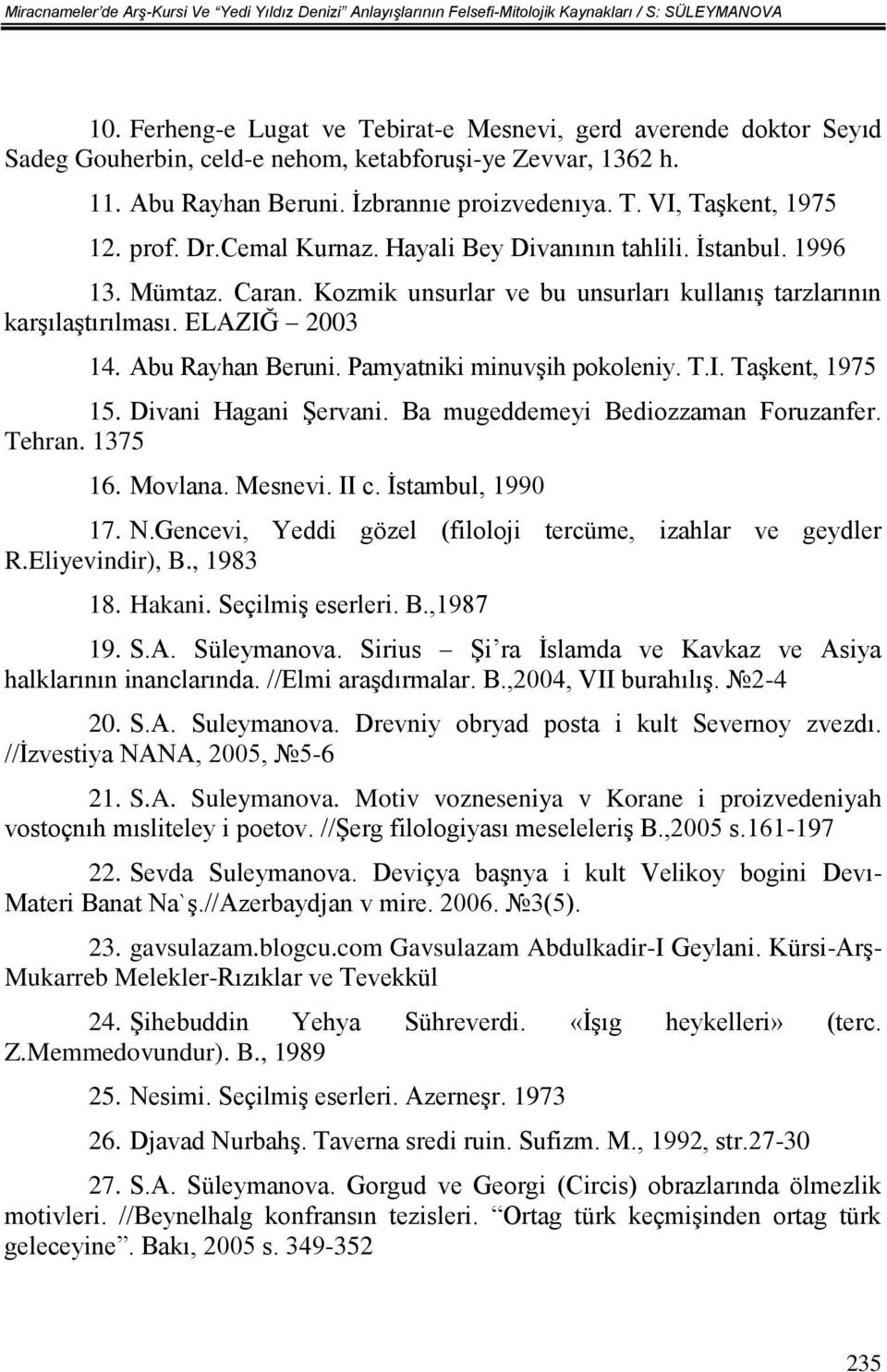 Miracnameler'de Arş-Kursi Ve "Yedi Yıldız Denizi" Anlayışlarının Felsefi-Mitolojik Kaynakları / S: SÜLEYMANOVA

10. Ferheng-e Lugat ve Tebirat-e Mesnevi, gerd averende doktor Seyıd Sadeg Gouherbin, celd-e nehom, ketabforuşi-ye Zevvar, 1362 h.

11. Abu Rayhan Beruni. İzbrannıe proizvedenıya. T. VI, Taşkent, 1975

12. prof. Dr.Cemal Kurnaz. Hayali Bey Divanının tahlili. İstanbul. 1996

13. Mümtaz. Caran. Kozmik unsurlar ve bu unsurları kullanış tarzlarının karşılaştırılması. ELAZIĞ – 2003

14. Abu Rayhan Beruni. Pamyatniki minuvşih pokoleniy. T.I. Taşkent, 1975

15. Divani Hagani Şervani. Ba mugeddemeyi Bediozzaman Foruzanfer. Tehran. 1375

16. Movlana. Mesnevi. II c. İstambul, 1990

17. N.Gencevi, Yeddi gözel (filoloji tercüme, izahlar ve geydler R.Eliyevindir), B., 1983

18. Hakani. Seçilmiş eserleri. B.,1987

19. S.A. Süleymanova. Sirius – Şi'ra İslamda ve Kavkaz ve Asiya halklarının inanclarında. //Elmi araşdırmalar. B.,2004, VII burahılış. №2-4

20. S.A. Suleymanova. Drevniy obryad posta i kult Severnoy zvezdı. //İzvestiya NANA, 2005, №5-6

21. S.A. Suleymanova. Motiv vozneseniya v Korane i proizvedeniyah vostoçnıh mısliteley i poetov. //Şerg filologiyası meseleleriş B.,2005 s.161-197

22. Sevda Suleymanova. Deviçya başnya i kult Velikoy bogini Devı-Materi Banat Na`ş.//Azerbaydjan v mire. 2006. №3(5).

23. gavsulazam.blogcu.com Gavsulazam Abdulkadir-I Geylani. Kürsi-Arş-Mukarreb Melekler-Rızıklar ve Tevekkül

24. Şihebuddin Yehya Sühreverdi. «İşıg heykelleri» (terc. Z.Memmedovundur). B., 1989

25. Nesimi. Seçilmiş eserleri. Azerneşr. 1973

26. Djavad Nurbahş. Taverna sredi ruin. Sufizm. M., 1992, str.27-30

27. S.A. Süleymanova. Gorgud ve Georgi (Circis) obrazlarında ölmezlik motivleri. //Beynelhalg konfransın tezisleri. "Ortag türk keçmişinden ortag türk geleceyine". Bakı, 2005 s. 349-352

235